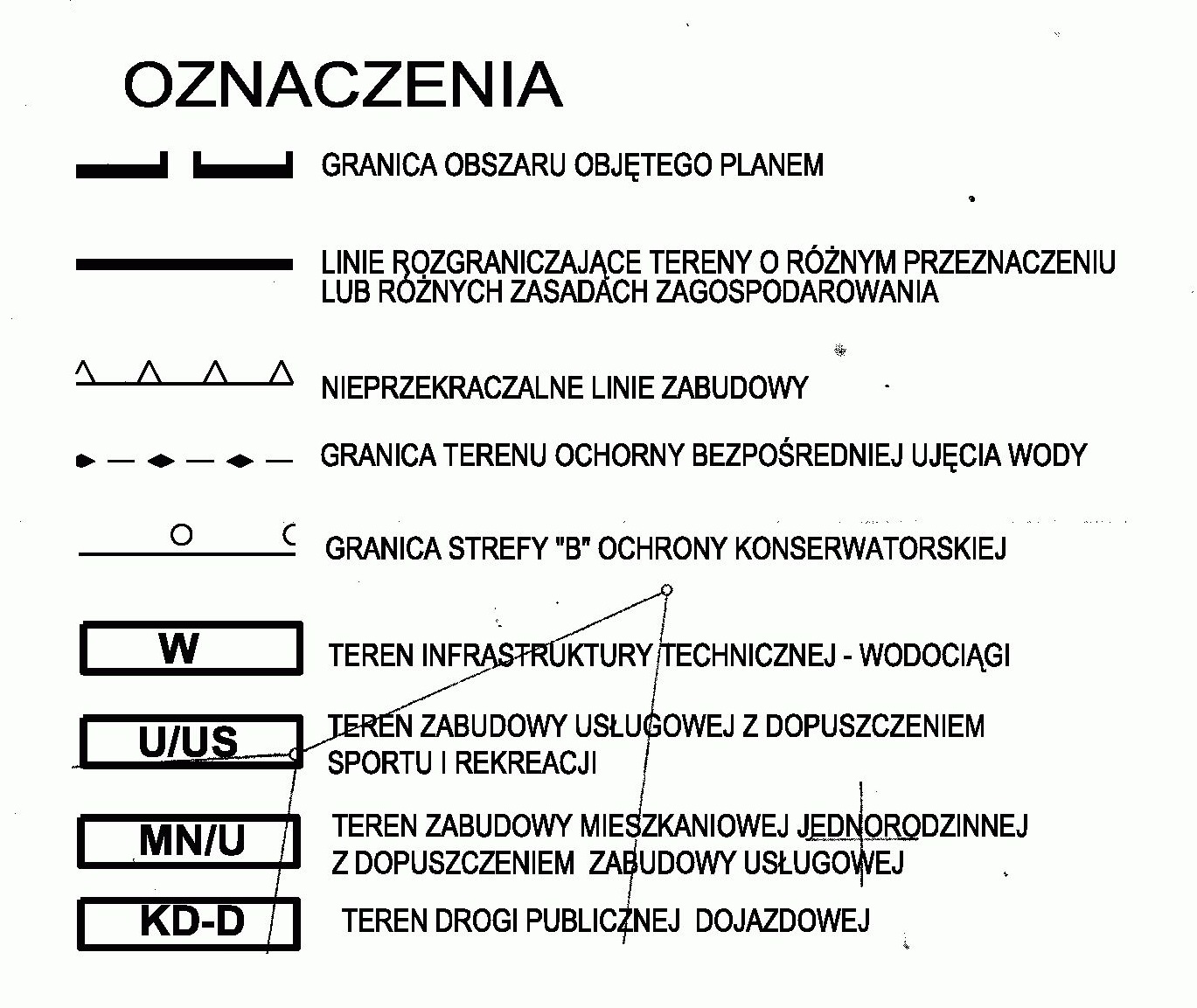 OZNACZENIA

GRANICA OBSZARU OBJĘTEGO PLANEM

LINIE ROZGRANICZAJĄCE TERENY O RÓŻNYM PRZEZNACZENIU LUB RÓŻNYCH ZASADACH ZAGOSPODAROWANIA

NIEPRZEKRACZALNE LINIE ZABUDOWY

GRANICA TERENU OCHORNY BEZPOŚREDNIEJ UJĘCIA WODY

GRANICA STREFY "B" OCHRONY KONSERWATORSKIEJ

W
TEREN INFRASTRUKTURY TECHNICZNEJ - WODOCIĄGI

U/US
TEREN ZABUDOWY USŁUGOWEJ Z DOPUSZCZENIEM SPORTU I REKREACJI

MN/U
TEREN ZABUDOWY MIESZKANIOWEJ JEDNORODZINNEJ Z DOPUSZCZENIEM ZABUDOWY USŁUGOWEJ

KD-D
TEREN DROGI PUBLICZNEJ DOJAZDOWEJ